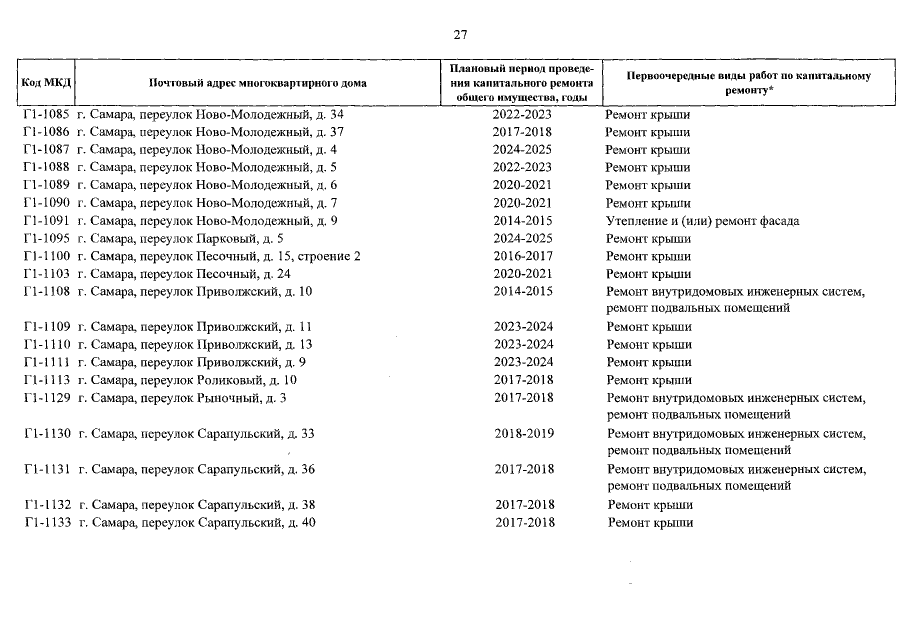 27

| Код МКД | Почтовый адрес многоквартирного дома | Плановый период проведения капитального ремонта общего имущества, годы | Первоочередные виды работ по капитальному ремонту* |
|---|---|---|---|
| Г1-1085 | г. Самара, переулок Ново-Молодежный, д. 34 | 2022-2023 | Ремонт крыши |
| Г1-1086 | г. Самара, переулок Ново-Молодежный, д. 37 | 2017-2018 | Ремонт крыши |
| Г1-1087 | г. Самара, переулок Ново-Молодежный, д. 4 | 2024-2025 | Ремонт крыши |
| Г1-1088 | г. Самара, переулок Ново-Молодежный, д. 5 | 2022-2023 | Ремонт крыши |
| Г1-1089 | г. Самара, переулок Ново-Молодежный, д. 6 | 2020-2021 | Ремонт крыши |
| Г1-1090 | г. Самара, переулок Ново-Молодежный, д. 7 | 2020-2021 | Ремонт крыши |
| Г1-1091 | г. Самара, переулок Ново-Молодежный, д. 9 | 2014-2015 | Утепление и (или) ремонт фасада |
| Г1-1095 | г. Самара, переулок Парковый, д. 5 | 2024-2025 | Ремонт крыши |
| Г1-1100 | г. Самара, переулок Песочный, д. 15, строение 2 | 2016-2017 | Ремонт крыши |
| Г1-1103 | г. Самара, переулок Песочный, д. 24 | 2020-2021 | Ремонт крыши |
| Г1-1108 | г. Самара, переулок Приволжский, д. 10 | 2014-2015 | Ремонт внутридомовых инженерных систем, ремонт подвальных помещений |
| Г1-1109 | г. Самара, переулок Приволжский, д. 11 | 2023-2024 | Ремонт крыши |
| Г1-1110 | г. Самара, переулок Приволжский, д. 13 | 2023-2024 | Ремонт крыши |
| Г1-1111 | г. Самара, переулок Приволжский, д. 9 | 2023-2024 | Ремонт крыши |
| Г1-1113 | г. Самара, переулок Роликовый, д. 10 | 2017-2018 | Ремонт крыши |
| Г1-1129 | г. Самара, переулок Рыночный, д. 3 | 2017-2018 | Ремонт внутридомовых инженерных систем, ремонт подвальных помещений |
| Г1-1130 | г. Самара, переулок Сарапульский, д. 33 | 2018-2019 | Ремонт внутридомовых инженерных систем, ремонт подвальных помещений |
| Г1-1131 | г. Самара, переулок Сарапульский, д. 36 | 2017-2018 | Ремонт внутридомовых инженерных систем, ремонт подвальных помещений |
| Г1-1132 | г. Самара, переулок Сарапульский, д. 38 | 2017-2018 | Ремонт крыши |
| Г1-1133 | г. Самара, переулок Сарапульский, д. 40 | 2017-2018 | Ремонт крыши |